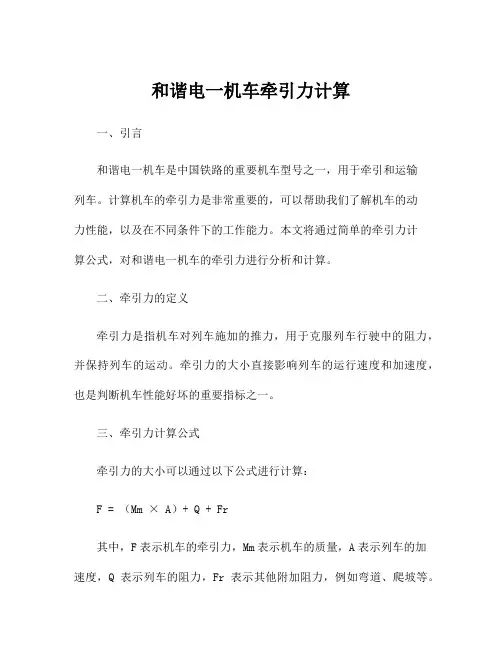 和谐电一机车牵引力计算

一、引言

和谐电一机车是中国铁路的重要机车型号之一，用于牵引和运输列车。计算机车的牵引力是非常重要的，可以帮助我们了解机车的动力性能，以及在不同条件下的工作能力。本文将通过简单的牵引力计算公式，对和谐电一机车的牵引力进行分析和计算。

二、牵引力的定义

牵引力是指机车对列车施加的推力，用于克服列车行驶中的阻力，并保持列车的运动。牵引力的大小直接影响列车的运行速度和加速度，也是判断机车性能好坏的重要指标之一。

三、牵引力计算公式

牵引力的大小可以通过以下公式进行计算：

$F = (Mm \times A) + Q + Fr$

其中，F 表示机车的牵引力，Mm 表示机车的质量，A 表示列车的加速度，Q 表示列车的阻力，Fr 表示其他附加阻力，例如弯道、爬坡等。